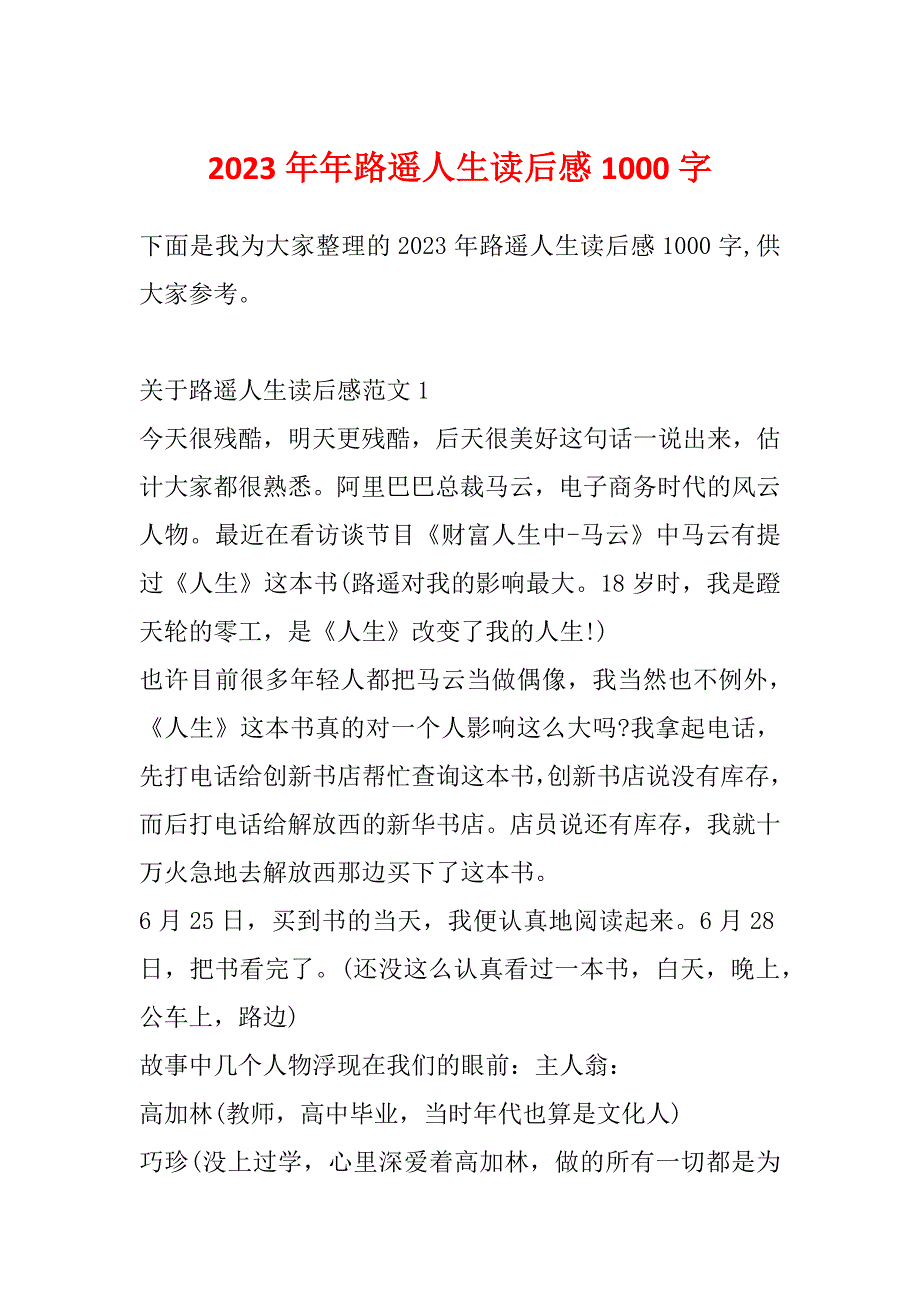 2023 年年路遥人生读后感 1000 字

下面是我为大家整理的 2023 年路遥人生读后感 1000 字,供大家参考。

关于路遥人生读后感范文 1
今天很残酷，明天更残酷，后天很美好这句话一说出来，估计大家都很熟悉。阿里巴巴总裁马云，电子商务时代的风云人物。最近在看访谈节目《财富人生中-马云》中马云有提过《人生》这本书(路遥对我的影响最大。18 岁时，我是蹬天轮的零工，是《人生》改变了我的人生!)
也许目前很多年轻人都把马云当做偶像，我当然也不例外，《人生》这本书真的对一个人影响这么大吗?我拿起电话，先打电话给创新书店帮忙查询这本书,创新书店说没有库存，而后打电话给解放西的新华书店。店员说还有库存，我就十万火急地去解放西那边买下了这本书。
6 月 25 日，买到书的当天，我便认真地阅读起来。6 月 28 日，把书看完了。(还没这么认真看过一本书，白天，晚上，公车上，路边)
故事中几个人物浮现在我们的眼前：主人翁：
高加林(教师，高中毕业，当时年代也算是文化人)
巧珍(没上过学，心里深爱着高加林，做的所有一切都是为